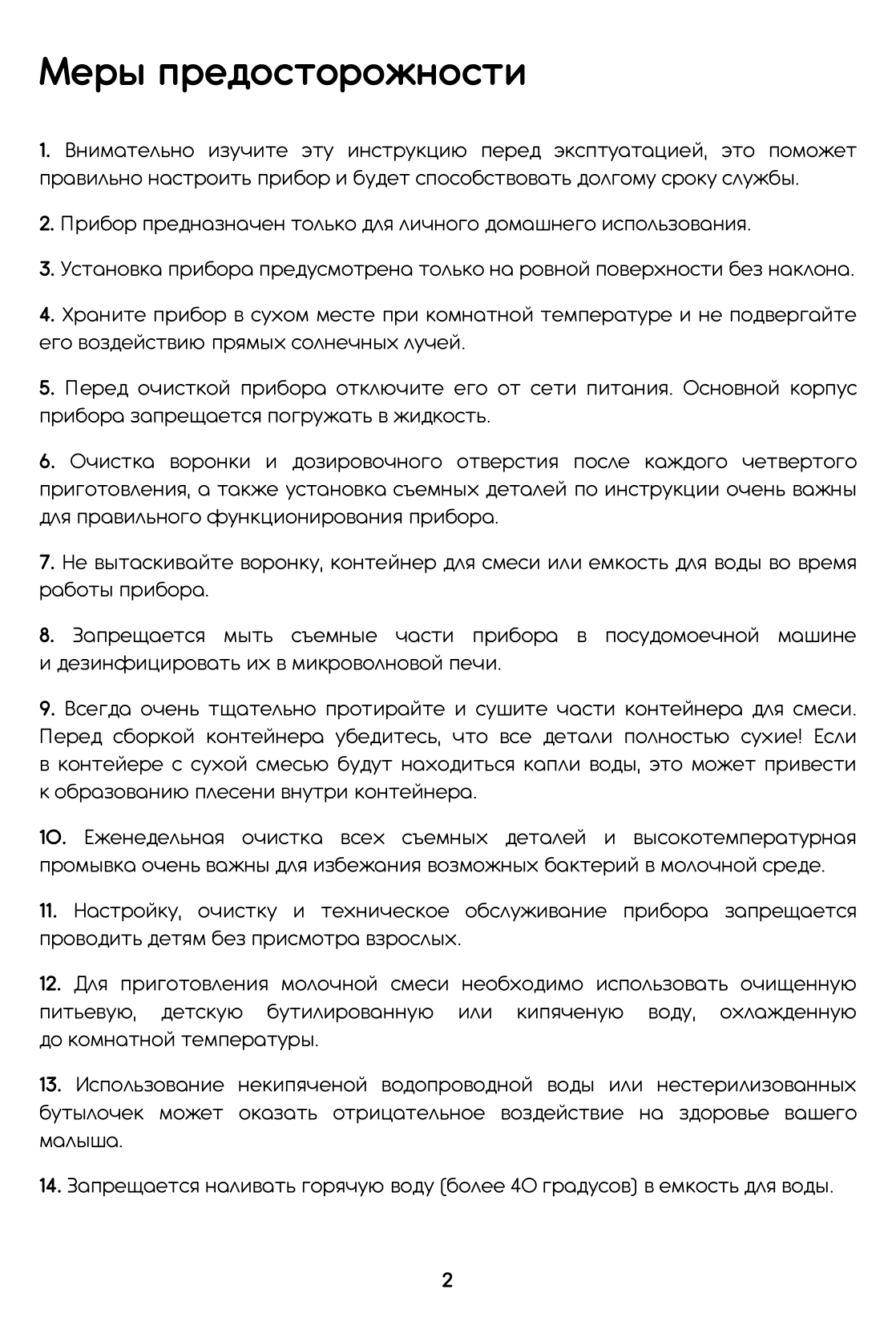 Меры предосторожности

1. Внимательно изучите эту инструкцию перед эксптуатацией, это поможет правильно настроить прибор и будет способствовать долгому сроку службы.

2. Прибор предназначен только для личного домашнего использования.

3. Установка прибора предусмотрена только на ровной поверхности без наклона.

4. Храните прибор в сухом месте при комнатной температуре и не подвергайте его воздействию прямых солнечных лучей.

5. Перед очисткой прибора отключите его от сети питания. Основной корпус прибора запрещается погружать в жидкость.

6. Очистка воронки и дозировочного отверстия после каждого четвертого приготовления, а также установка съемных деталей по инструкции очень важны для правильного функционирования прибора.

7. Не вытаскивайте воронку, контейнер для смеси или емкость для воды во время работы прибора.

8. Запрещается мыть съемные части прибора в посудомоечной машине и дезинфицировать их в микроволновой печи.

9. Всегда очень тщательно протирайте и сушите части контейнера для смеси. Перед сборкой контейнера убедитесь, что все детали полностью сухие! Если в контейере с сухой смесью будут находиться капли воды, это может привести к образованию плесени внутри контейнера.

10. Еженедельная очистка всех съемных деталей и высокотемпературная промывка очень важны для избежания возможных бактерий в молочной среде.

11. Настройку, очистку и техническое обслуживание прибора запрещается проводить детям без присмотра взрослых.

12. Для приготовления молочной смеси необходимо использовать очищенную питьевую, детскую бутилированную или кипяченую воду, охлажденную до комнатной температуры.

13. Использование некипяченой водопроводной воды или нестерилизованных бутылочек может оказать отрицательное воздействие на здоровье вашего малыша.

14. Запрещается наливать горячую воду (более 40 градусов) в емкость для воды.

2